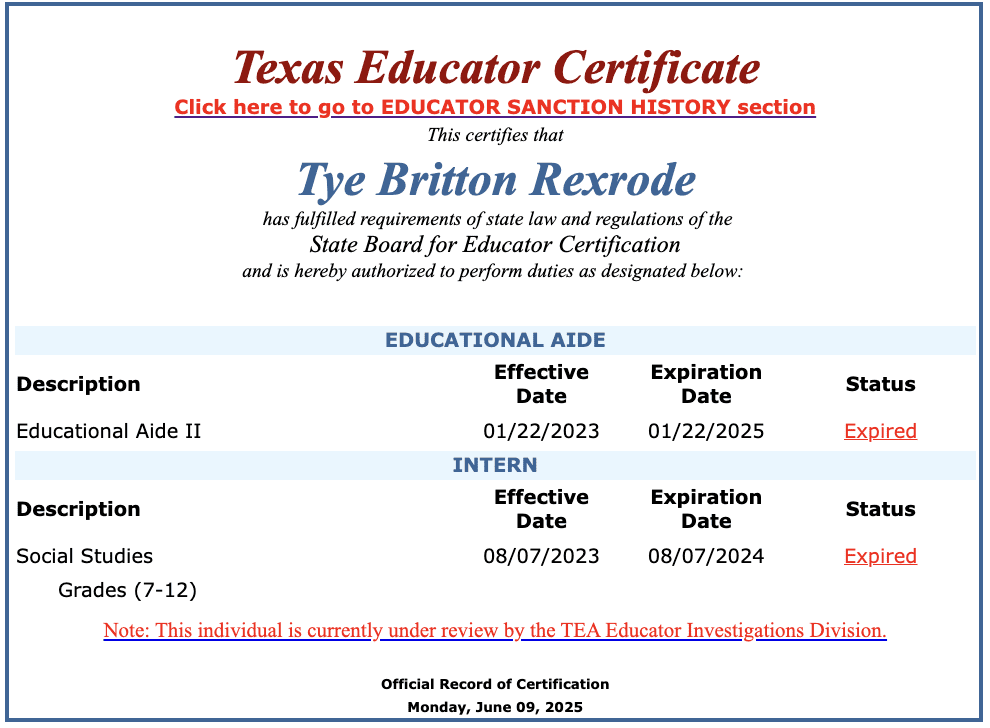 Texas Educator Certificate

Click here to go to EDUCATOR SANCTION HISTORY section

This certifies that

Tye Britton Rexrode

has fulfilled requirements of state law and regulations of the
State Board for Educator Certification
and is hereby authorized to perform duties as designated below:

EDUCATIONAL AIDE

| Description | Effective Date | Expiration Date | Status |
|---|---|---|---|
| Educational Aide II | 01/22/2023 | 01/22/2025 | Expired |

INTERN

| Description | Effective Date | Expiration Date | Status |
|---|---|---|---|
| Social Studies Grades (7-12) | 08/07/2023 | 08/07/2024 | Expired |

Note: This individual is currently under review by the TEA Educator Investigations Division.

Official Record of Certification
Monday, June 09, 2025